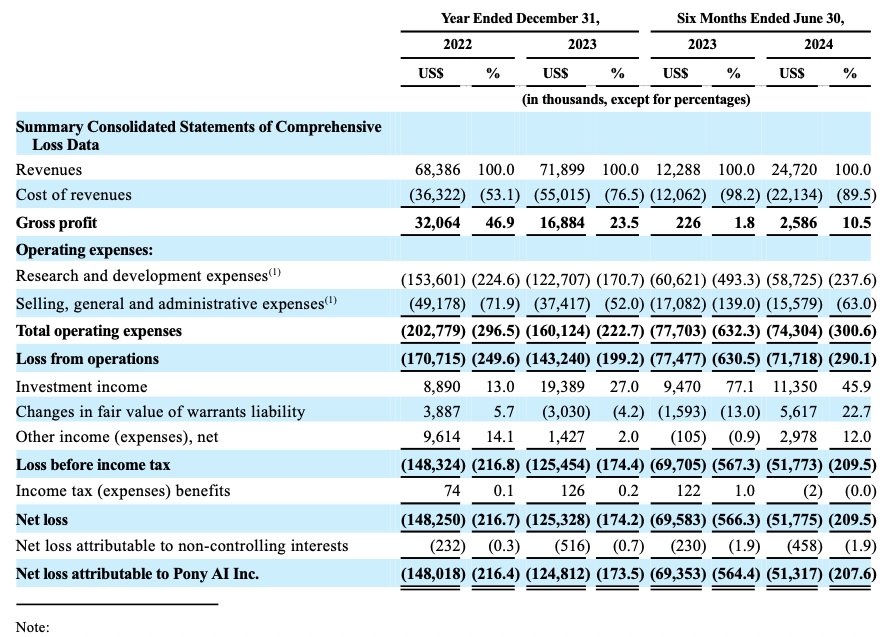 | | Year Ended December 31, | | | | Six Months Ended June 30, | | | |
|---|---|---|---|---|---|---|---|---|
| | 2022 | | 2023 | | 2023 | | 2024 | |
| | US$ | % | US$ | % | US$ | % | US$ | % |
| | (in thousands, except for percentages) | | | | | | | |
| **Summary Consolidated Statements of Comprehensive Loss Data** | | | | | | | | |
| Revenues | 68,386 | 100.0 | 71,899 | 100.0 | 12,288 | 100.0 | 24,720 | 100.0 |
| Cost of revenues | (36,322) | (53.1) | (55,015) | (76.5) | (12,062) | (98.2) | (22,134) | (89.5) |
| **Gross profit** | **32,064** | **46.9** | **16,884** | **23.5** | **226** | **1.8** | **2,586** | **10.5** |
| **Operating expenses:** | | | | | | | | |
| Research and development expenses$^{(1)}$ | (153,601) | (224.6) | (122,707) | (170.7) | (60,621) | (493.3) | (58,725) | (237.6) |
| Selling, general and administrative expenses$^{(1)}$ | (49,178) | (71.9) | (37,417) | (52.0) | (17,082) | (139.0) | (15,579) | (63.0) |
| **Total operating expenses** | **(202,779)** | **(296.5)** | **(160,124)** | **(222.7)** | **(77,703)** | **(632.3)** | **(74,304)** | **(300.6)** |
| **Loss from operations** | **(170,715)** | **(249.6)** | **(143,240)** | **(199.2)** | **(77,477)** | **(630.5)** | **(71,718)** | **(290.1)** |
| Investment income | 8,890 | 13.0 | 19,389 | 27.0 | 9,470 | 77.1 | 11,350 | 45.9 |
| Changes in fair value of warrants liability | 3,887 | 5.7 | (3,030) | (4.2) | (1,593) | (13.0) | 5,617 | 22.7 |
| Other income (expenses), net | 9,614 | 14.1 | 1,427 | 2.0 | (105) | (0.9) | 2,978 | 12.0 |
| **Loss before income tax** | **(148,324)** | **(216.8)** | **(125,454)** | **(174.4)** | **(69,705)** | **(567.3)** | **(51,773)** | **(209.5)** |
| Income tax (expenses) benefits | 74 | 0.1 | 126 | 0.2 | 122 | 1.0 | (2) | (0.0) |
| **Net loss** | **(148,250)** | **(216.7)** | **(125,328)** | **(174.2)** | **(69,583)** | **(566.3)** | **(51,775)** | **(209.5)** |
| Net loss attributable to non-controlling interests | (232) | (0.3) | (516) | (0.7) | (230) | (1.9) | (458) | (1.9) |
| **Net loss attributable to Pony AI Inc.** | **(148,018)** | **(216.4)** | **(124,812)** | **(173.5)** | **(69,353)** | **(564.4)** | **(51,317)** | **(207.6)** |

Note: